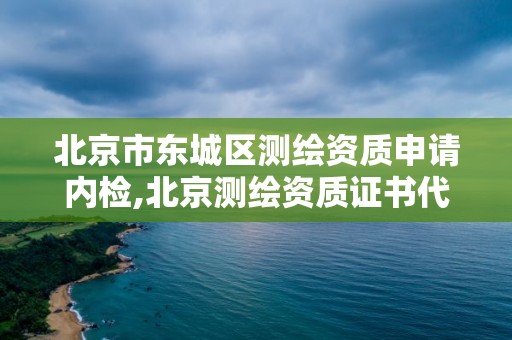 北京市东城区测绘资质申请内检,北京测绘资质证书代